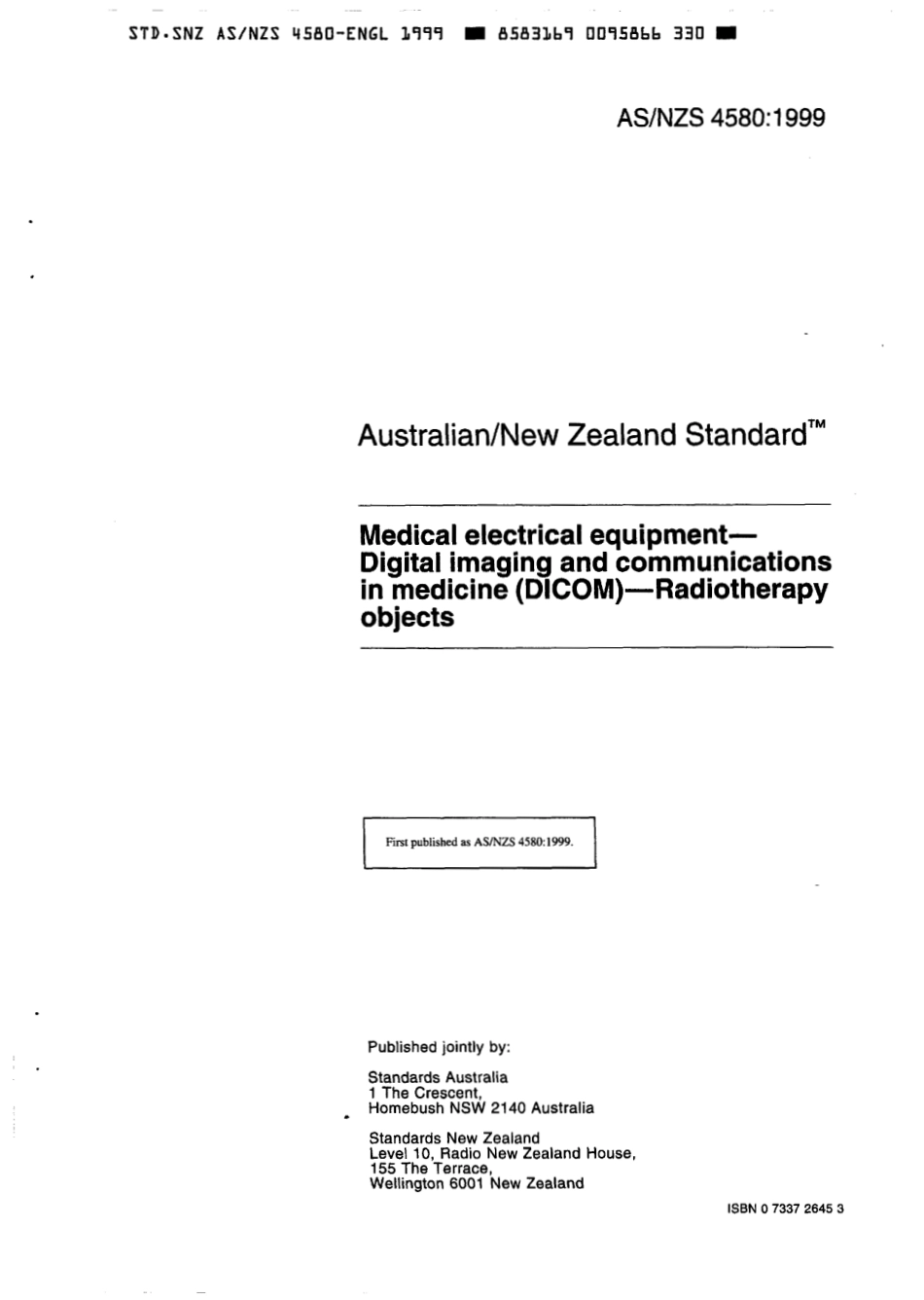 STD.SNZ AS/NZS 4580-ENGL 1999 ■ 8583169 0095866 330 ■

AS/NZS 4580:1999

Australian/New Zealand Standard™

Medical electrical equipment—Digital imaging and communications in medicine (DICOM)—Radiotherapy objects

First published as AS/NZS 4580:1999.

Published jointly by:

Standards Australia
1 The Crescent,
Homebush NSW 2140 Australia

Standards New Zealand
Level 10, Radio New Zealand House,
155 The Terrace,
Wellington 6001 New Zealand

ISBN 0 7337 2645 3